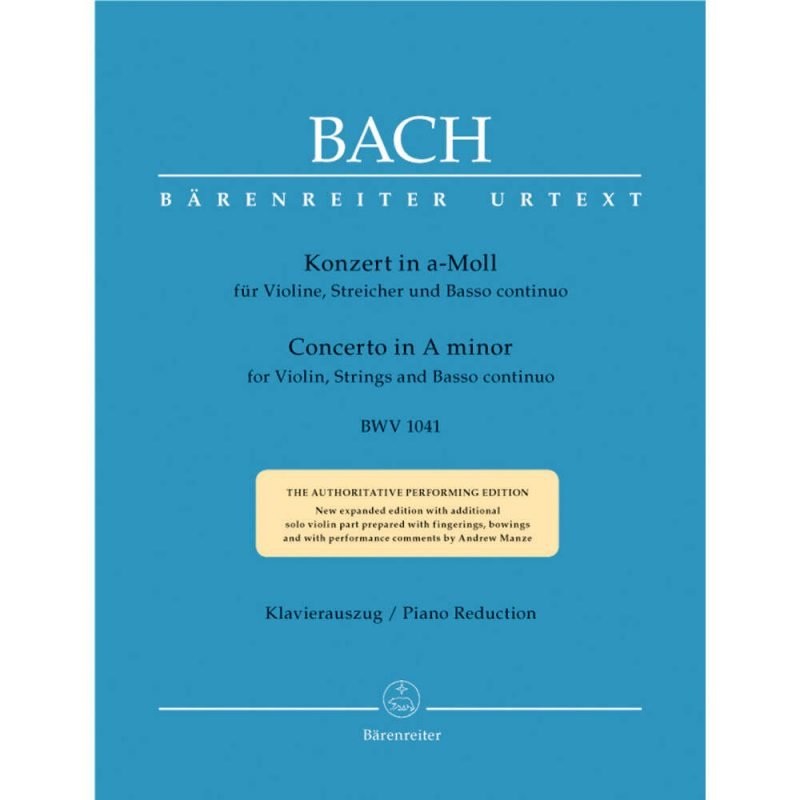 BACH

BÄRENREITER URTEXT

Konzert in a-Moll
für Violine, Streicher und Basso continuo

Concerto in A minor
for Violin, Strings and Basso continuo

BWV 1041

THE AUTHORITATIVE PERFORMING EDITION
New expanded edition with additional solo violin part prepared with fingerings, bowings and with performance comments by Andrew Manze

Klavierauszug / Piano Reduction

Bärenreiter